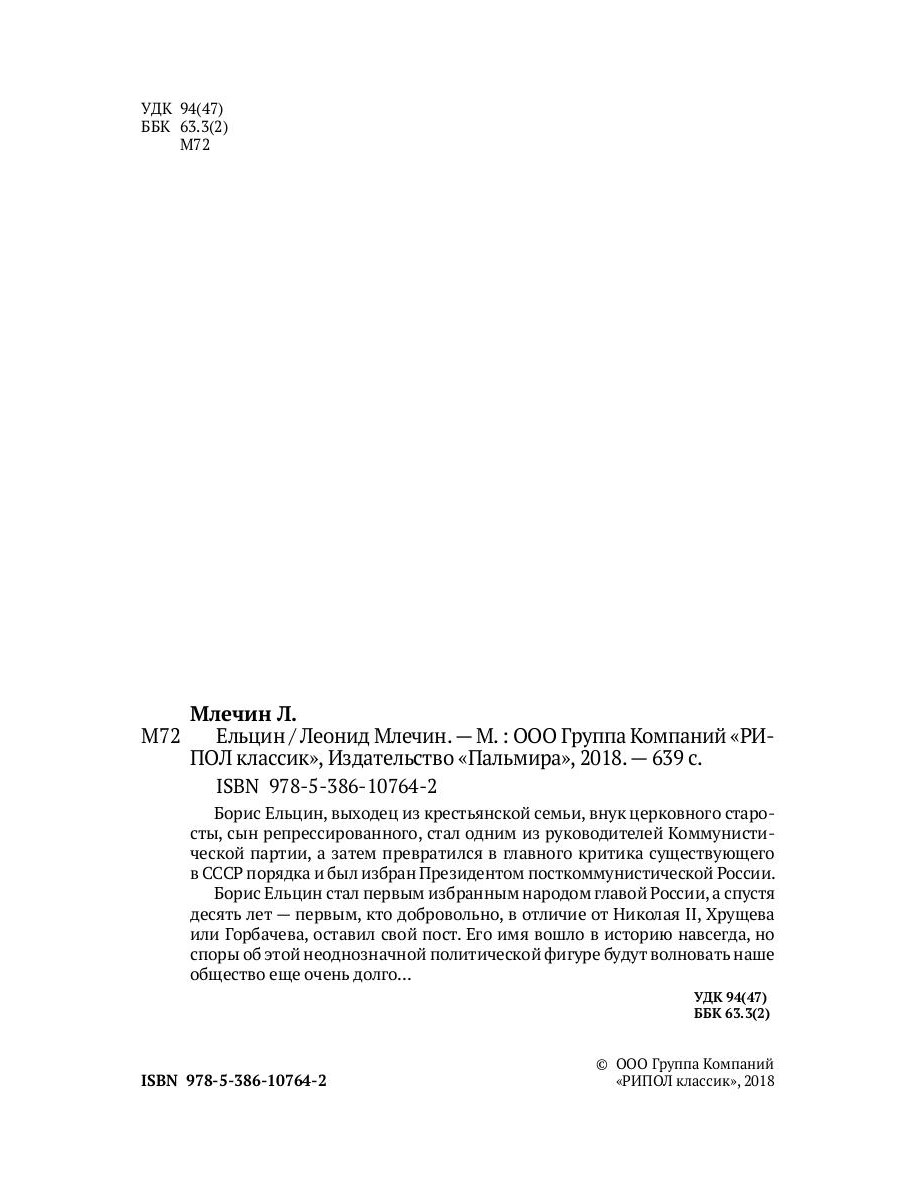 УДК 94(47)
ББК 63.3(2)
М72

Млечин Л.

М72 Ельцин / Леонид Млечин. — М. : ООО Группа Компаний «РИПОЛ классик», Издательство «Пальмира», 2018. — 639 с.

ISBN 978-5-386-10764-2

Борис Ельцин, выходец из крестьянской семьи, внук церковного старосты, сын репрессированного, стал одним из руководителей Коммунистической партии, а затем превратился в главного критика существующего в СССР порядка и был избран Президентом посткоммунистической России.

Борис Ельцин стал первым избранным народом главой России, а спустя десять лет — первым, кто добровольно, в отличие от Николая II, Хрущева или Горбачева, оставил свой пост. Его имя вошло в историю навсегда, но споры об этой неоднозначной политической фигуре будут волновать наше общество еще очень долго…

УДК 94(47)
ББК 63.3(2)

ISBN 978-5-386-10764-2

© ООО Группа Компаний «РИПОЛ классик», 2018